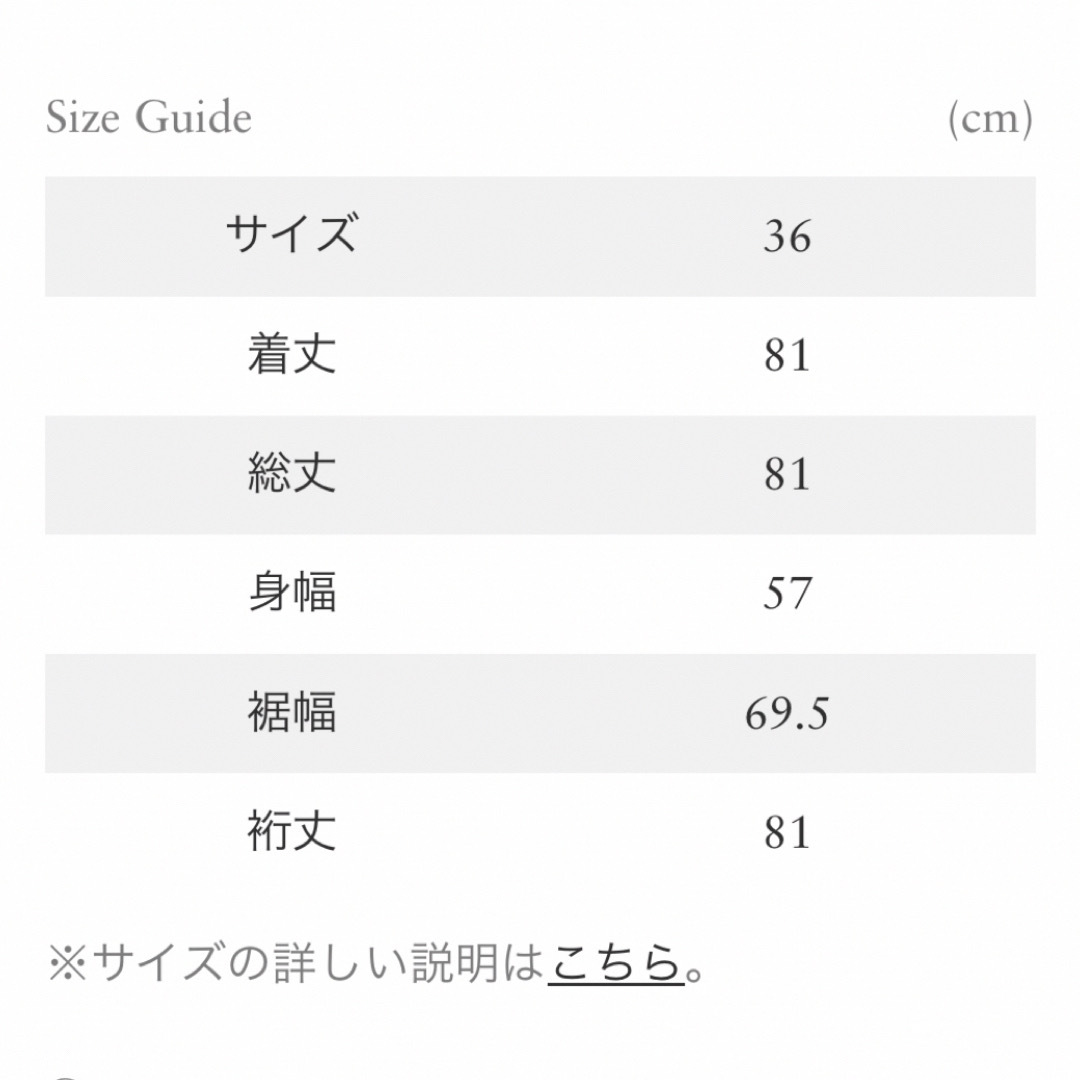 Size Guide (cm)

| サイズ | 36 |
|---|---|
| 着丈 | 81 |
| 総丈 | 81 |
| 身幅 | 57 |
| 裾幅 | 69.5 |
| 裄丈 | 81 |

※サイズの詳しい説明はこちら。